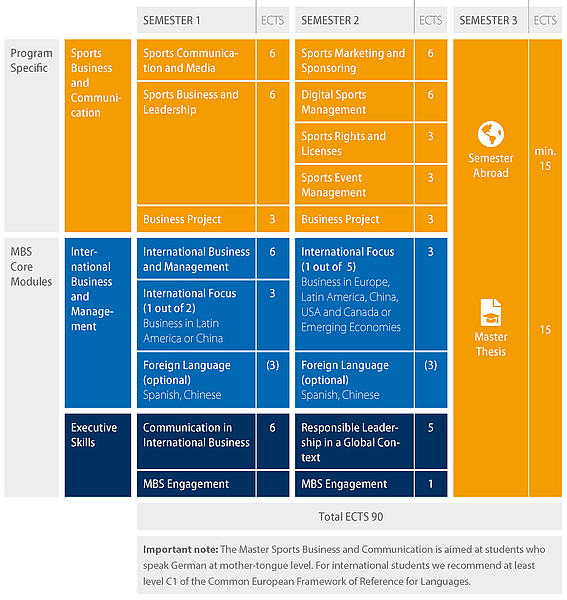 | | | SEMESTER 1 | ECTS | SEMESTER 2 | ECTS | SEMESTER 3 | ECTS |
|---|---|---|---|---|---|---|---|
| Program Specific | Sports Business and Communication | Sports Communication and Media | 6 | Sports Marketing and Sponsoring | 6 | Semester Abroad | min. 15 |
| | | Sports Business and Leadership | 6 | Digital Sports Management | 6 | | |
| | | | | Sports Rights and Licenses | 3 | | |
| | | | | Sports Event Management | 3 | | |
| | | Business Project | 3 | Business Project | 3 | | |
| MBS Core Modules | International Business and Management | International Business and Management | 6 | International Focus (1 out of 5) Business in Europe, Latin America, China, USA and Canada or Emerging Economies | 3 | Master Thesis | 15 |
| | | International Focus (1 out of 2) Business in Latin America or China | 3 | | | | |
| | | Foreign Language (optional) Spanish, Chinese | (3) | Foreign Language (optional) Spanish, Chinese | (3) | | |
| | Executive Skills | Communication in International Business | 6 | Responsible Leadership in a Global Context | 5 | | |
| | | MBS Engagement | | MBS Engagement | 1 | | |

Total ECTS 90

**Important note:** The Master Sports Business and Communication is aimed at students who speak German at mother-tongue level. For international students we recommend at least level C1 of the Common European Framework of Reference for Languages.